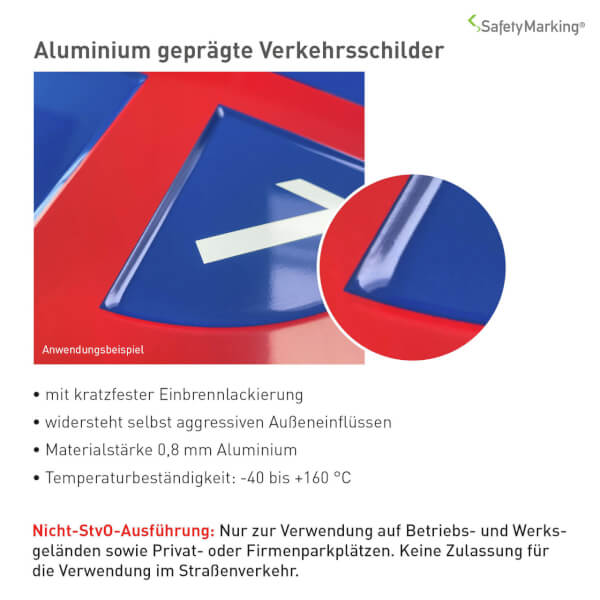 SafetyMarking®

Aluminium geprägte Verkehrsschilder

Anwendungsbeispiel

• mit kratzfester Einbrennlackierung
• widersteht selbst aggressiven Außeneinflüssen
• Materialstärke 0,8 mm Aluminium
• Temperaturbeständigkeit: -40 bis +160 °C

Nicht-StvO-Ausführung: Nur zur Verwendung auf Betriebs- und Werksgeländen sowie Privat- oder Firmenparkplätzen. Keine Zulassung für die Verwendung im Straßenverkehr.